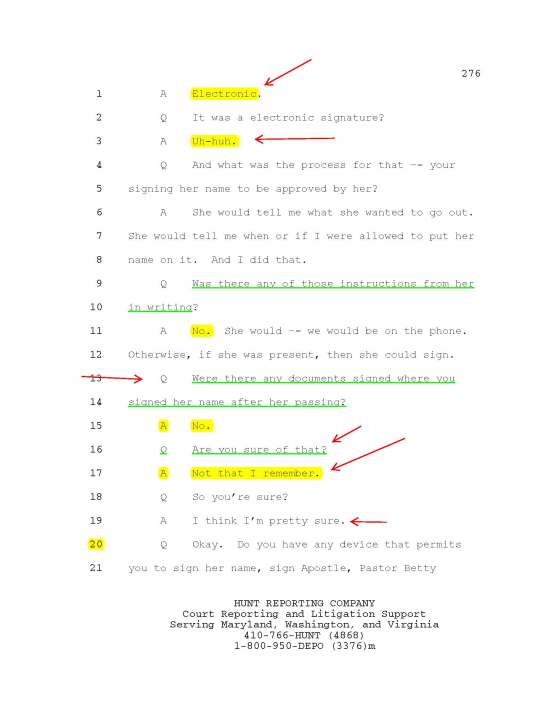 276

1 A Electronic.

2 Q It was a electronic signature?

3 A Uh-huh.

4 Q And what was the process for that -- your

5 signing her name to be approved by her?

6 A She would tell me what she wanted to go out.

7 She would tell me when or if I were allowed to put her

8 name on it. And I did that.

9 Q Was there any of those instructions from her

10 in writing?

11 A No. She would -- we would be on the phone.

12 Otherwise, if she was present, then she could sign.

13 Q Were there any documents signed where you

14 signed her name after her passing?

15 A No.

16 Q Are you sure of that?

17 A Not that I remember.

18 Q So you're sure?

19 A I think I'm pretty sure.

20 Q Okay. Do you have any device that permits

21 you to sign her name, sign Apostle, Pastor Betty

HUNT REPORTING COMPANY
Court Reporting and Litigation Support
Serving Maryland, Washington, and Virginia
410-766-HUNT (4868)
1-800-950-DEPO (3376)m